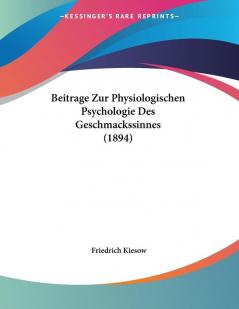 —KESSINGER'S RARE REPRINTS—

Beitrage Zur Physiologischen Psychologie Des Geschmackssinnes (1894)

Friedrich Kiesow